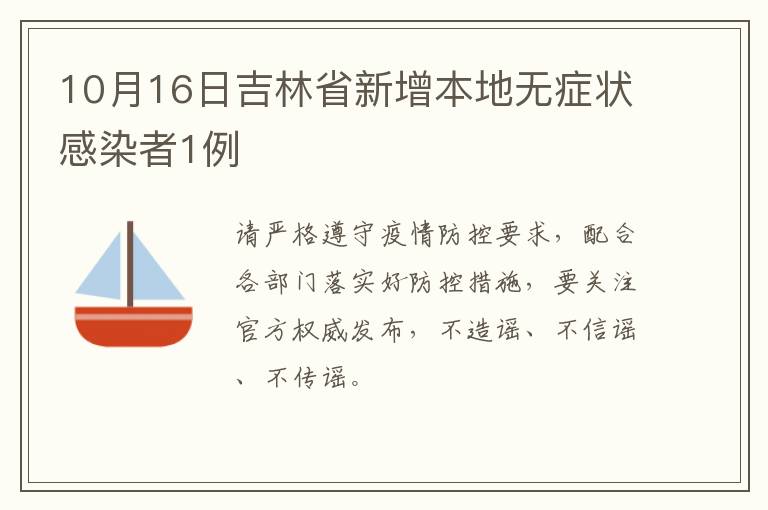 10月16日吉林省新增本地无症状感染者1例

请严格遵守疫情防控要求，配合各部门落实好防控措施，要关注官方权威发布，不造谣、不信谣、不传谣。